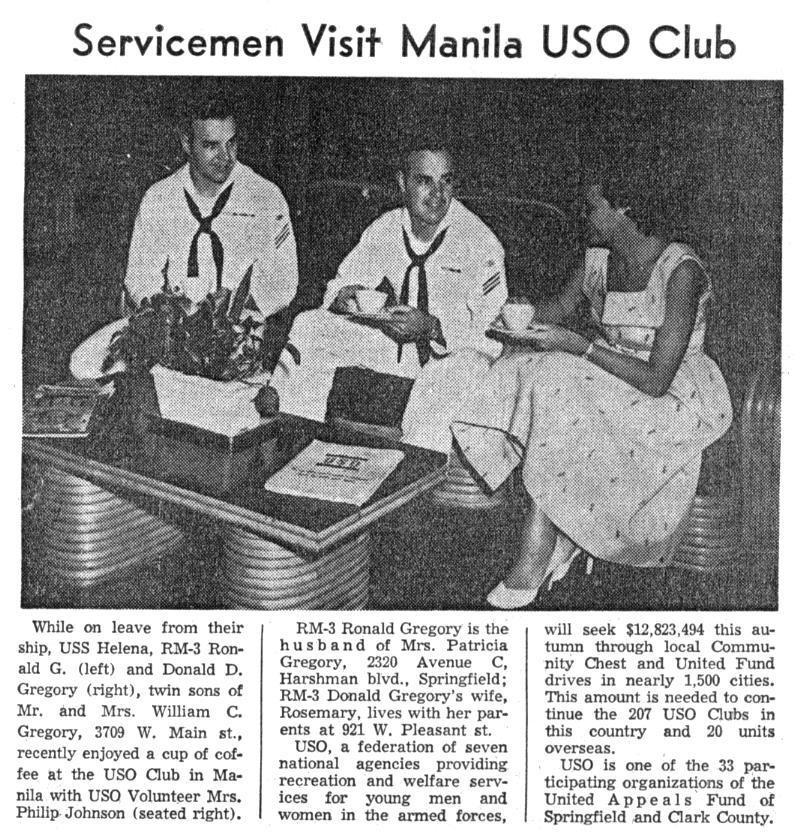 Servicemen Visit Manila USO Club

USO

While on leave from their ship, USS Helena, RM-3 Ronald G. (left) and Donald D. Gregory (right), twin sons of Mr. and Mrs. William C. Gregory, 3709 W. Main st., recently enjoyed a cup of coffee at the USO Club in Manila with USO Volunteer Mrs. Philip Johnson (seated right).

RM-3 Ronald Gregory is the husband of Mrs. Patricia Gregory, 2320 Avenue C, Harshman blvd., Springfield; RM-3 Donald Gregory's wife, Rosemary, lives with her parents at 921 W. Pleasant st.

USO, a federation of seven national agencies providing recreation and welfare services for young men and women in the armed forces, will seek $12,823,494 this autumn through local Community Chest and United Fund drives in nearly 1,500 cities. This amount is needed to continue the 207 USO Clubs in this country and 20 units overseas.

USO is one of the 33 participating organizations of the United Appeals Fund of Springfield and Clark County.